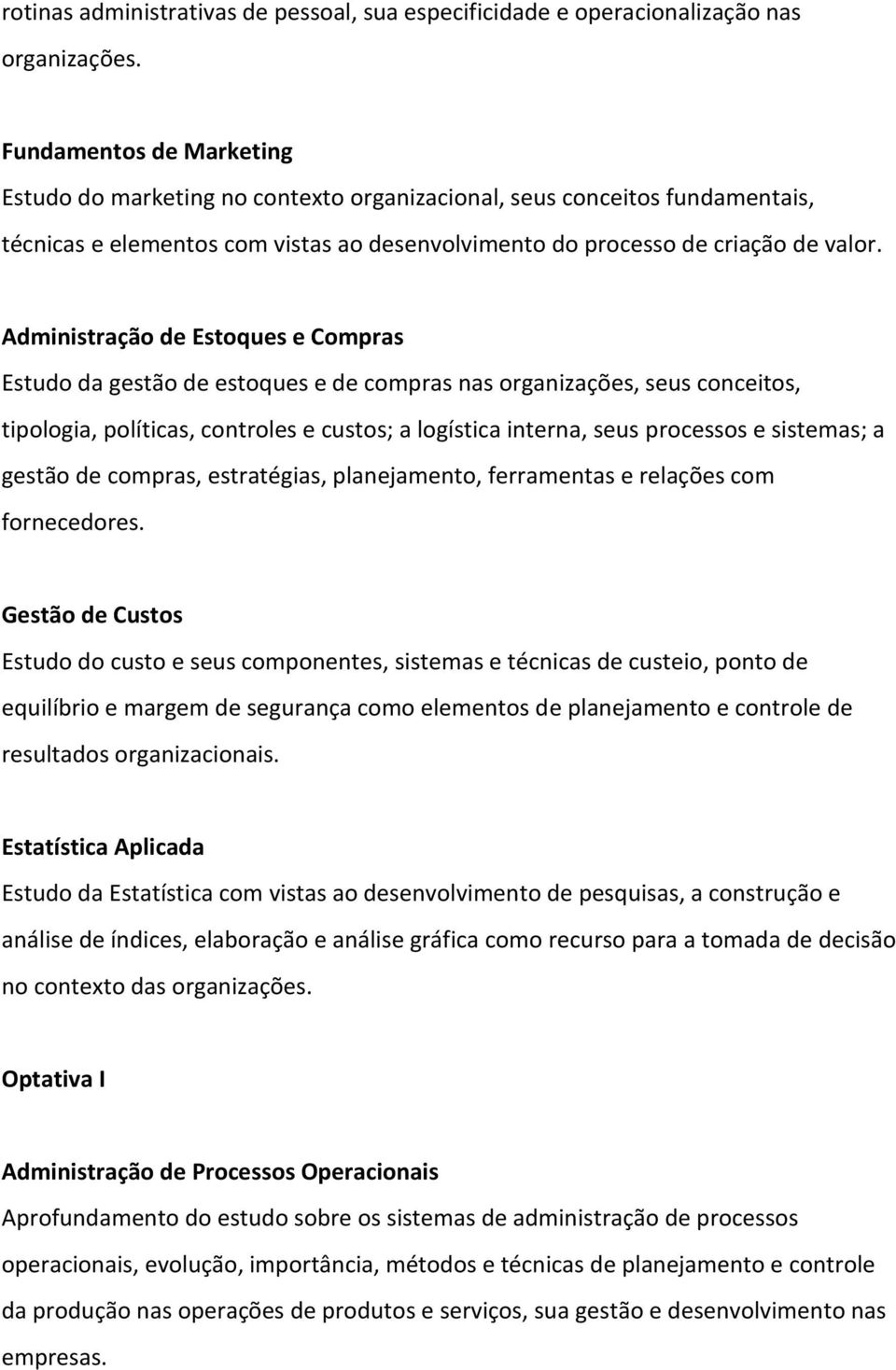 rotinas administrativas de pessoal, sua especificidade e operacionalização nas organizações.

Fundamentos de Marketing
Estudo do marketing no contexto organizacional, seus conceitos fundamentais, técnicas e elementos com vistas ao desenvolvimento do processo de criação de valor.

Administração de Estoques e Compras
Estudo da gestão de estoques e de compras nas organizações, seus conceitos, tipologia, políticas, controles e custos; a logística interna, seus processos e sistemas; a gestão de compras, estratégias, planejamento, ferramentas e relações com fornecedores.

Gestão de Custos
Estudo do custo e seus componentes, sistemas e técnicas de custeio, ponto de equilíbrio e margem de segurança como elementos de planejamento e controle de resultados organizacionais.

Estatística Aplicada
Estudo da Estatística com vistas ao desenvolvimento de pesquisas, a construção e análise de índices, elaboração e análise gráfica como recurso para a tomada de decisão no contexto das organizações.

Optativa I

Administração de Processos Operacionais
Aprofundamento do estudo sobre os sistemas de administração de processos operacionais, evolução, importância, métodos e técnicas de planejamento e controle da produção nas operações de produtos e serviços, sua gestão e desenvolvimento nas empresas.